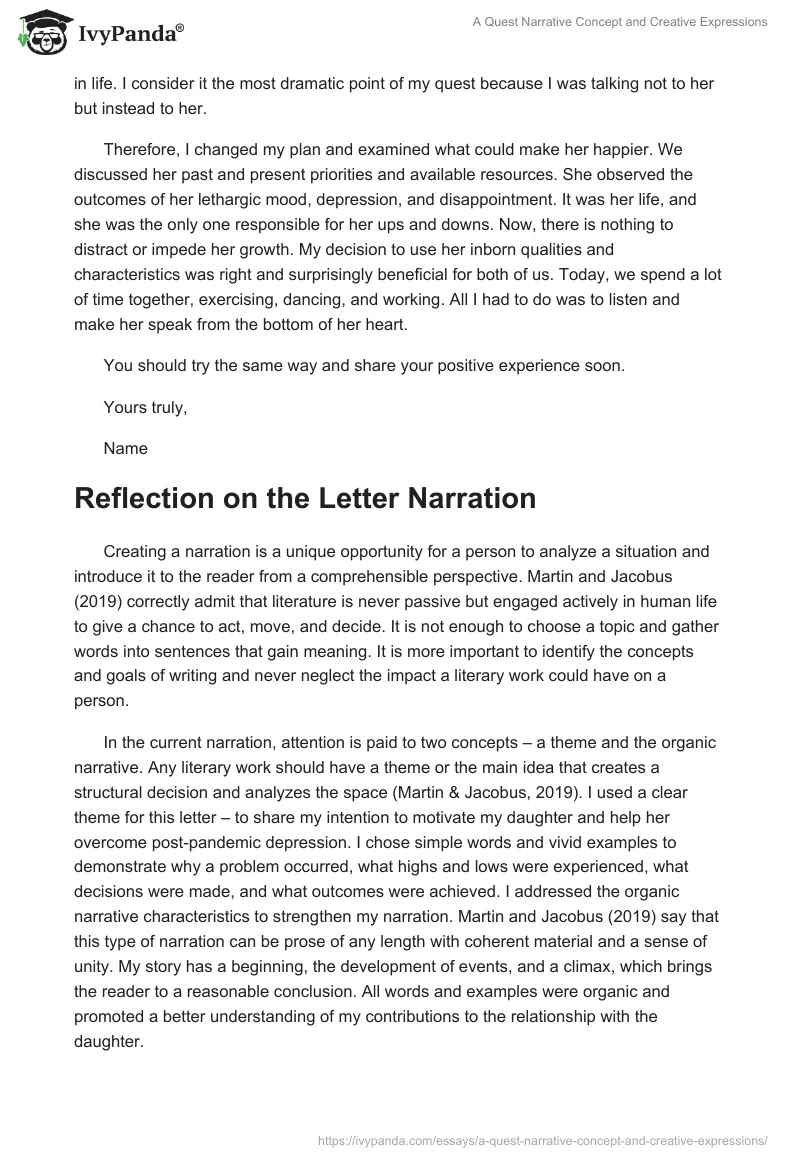 IvyPanda®

A Quest Narrative Concept and Creative Expressions

in life. I consider it the most dramatic point of my quest because I was talking not to her but instead to her.

Therefore, I changed my plan and examined what could make her happier. We discussed her past and present priorities and available resources. She observed the outcomes of her lethargic mood, depression, and disappointment. It was her life, and she was the only one responsible for her ups and downs. Now, there is nothing to distract or impede her growth. My decision to use her inborn qualities and characteristics was right and surprisingly beneficial for both of us. Today, we spend a lot of time together, exercising, dancing, and working. All I had to do was to listen and make her speak from the bottom of her heart.

You should try the same way and share your positive experience soon.

Yours truly,

Name

Reflection on the Letter Narration

Creating a narration is a unique opportunity for a person to analyze a situation and introduce it to the reader from a comprehensible perspective. Martin and Jacobus (2019) correctly admit that literature is never passive but engaged actively in human life to give a chance to act, move, and decide. It is not enough to choose a topic and gather words into sentences that gain meaning. It is more important to identify the concepts and goals of writing and never neglect the impact a literary work could have on a person.

In the current narration, attention is paid to two concepts – a theme and the organic narrative. Any literary work should have a theme or the main idea that creates a structural decision and analyzes the space (Martin & Jacobus, 2019). I used a clear theme for this letter – to share my intention to motivate my daughter and help her overcome post-pandemic depression. I chose simple words and vivid examples to demonstrate why a problem occurred, what highs and lows were experienced, what decisions were made, and what outcomes were achieved. I addressed the organic narrative characteristics to strengthen my narration. Martin and Jacobus (2019) say that this type of narration can be prose of any length with coherent material and a sense of unity. My story has a beginning, the development of events, and a climax, which brings the reader to a reasonable conclusion. All words and examples were organic and promoted a better understanding of my contributions to the relationship with the daughter.

https://ivypanda.com/essays/a-quest-narrative-concept-and-creative-expressions/